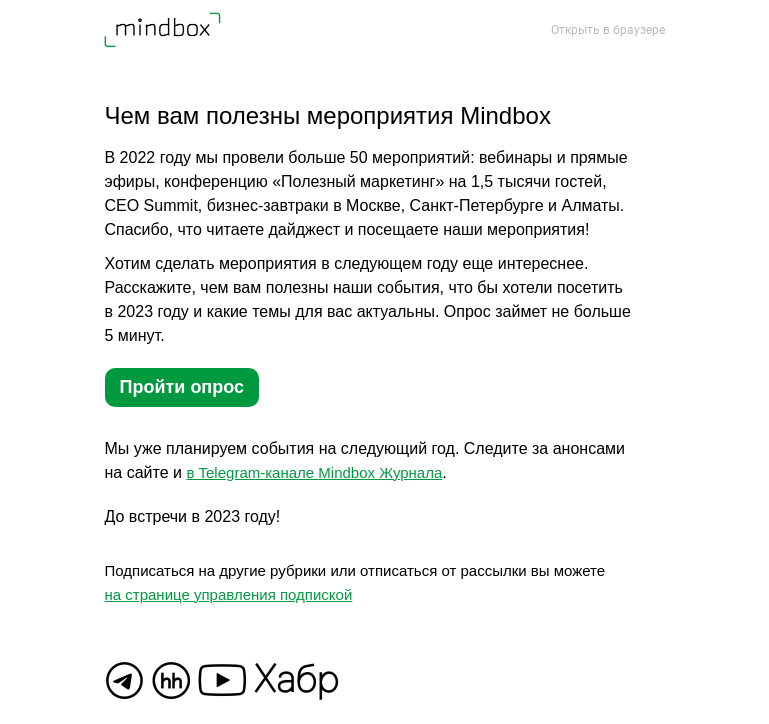 mindbox

Открыть в браузере

Чем вам полезны мероприятия Mindbox

В 2022 году мы провели больше 50 мероприятий: вебинары и прямые эфиры, конференцию «Полезный маркетинг» на 1,5 тысячи гостей, CEO Summit, бизнес-завтраки в Москве, Санкт-Петербурге и Алматы. Спасибо, что читаете дайджест и посещаете наши мероприятия!

Хотим сделать мероприятия в следующем году еще интереснее. Расскажите, чем вам полезны наши события, что бы хотели посетить в 2023 году и какие темы для вас актуальны. Опрос займет не больше 5 минут.

Пройти опрос

Мы уже планируем события на следующий год. Следите за анонсами на сайте и в Telegram-канале Mindbox Журнала.

До встречи в 2023 году!

Подписаться на другие рубрики или отписаться от рассылки вы можете на странице управления подпиской

hh Хабр